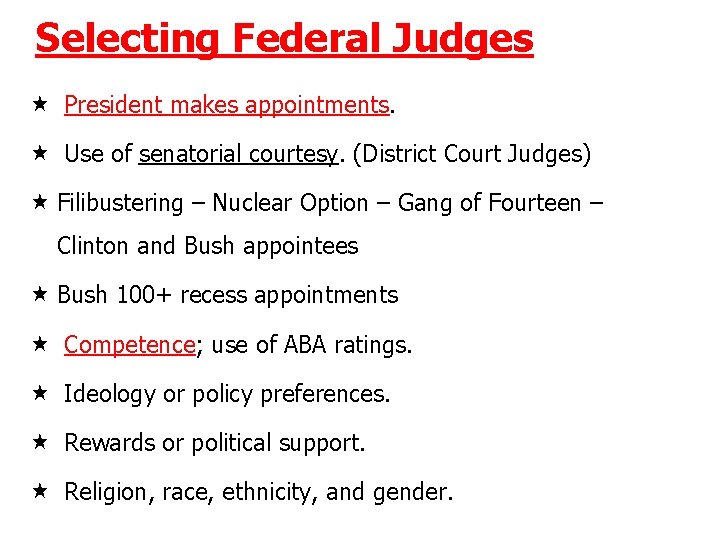 Selecting Federal Judges

★ President makes appointments.

★ Use of senatorial courtesy. (District Court Judges)

★ Filibustering – Nuclear Option – Gang of Fourteen – Clinton and Bush appointees

★ Bush 100+ recess appointments

★ Competence; use of ABA ratings.

★ Ideology or policy preferences.

★ Rewards or political support.

★ Religion, race, ethnicity, and gender.